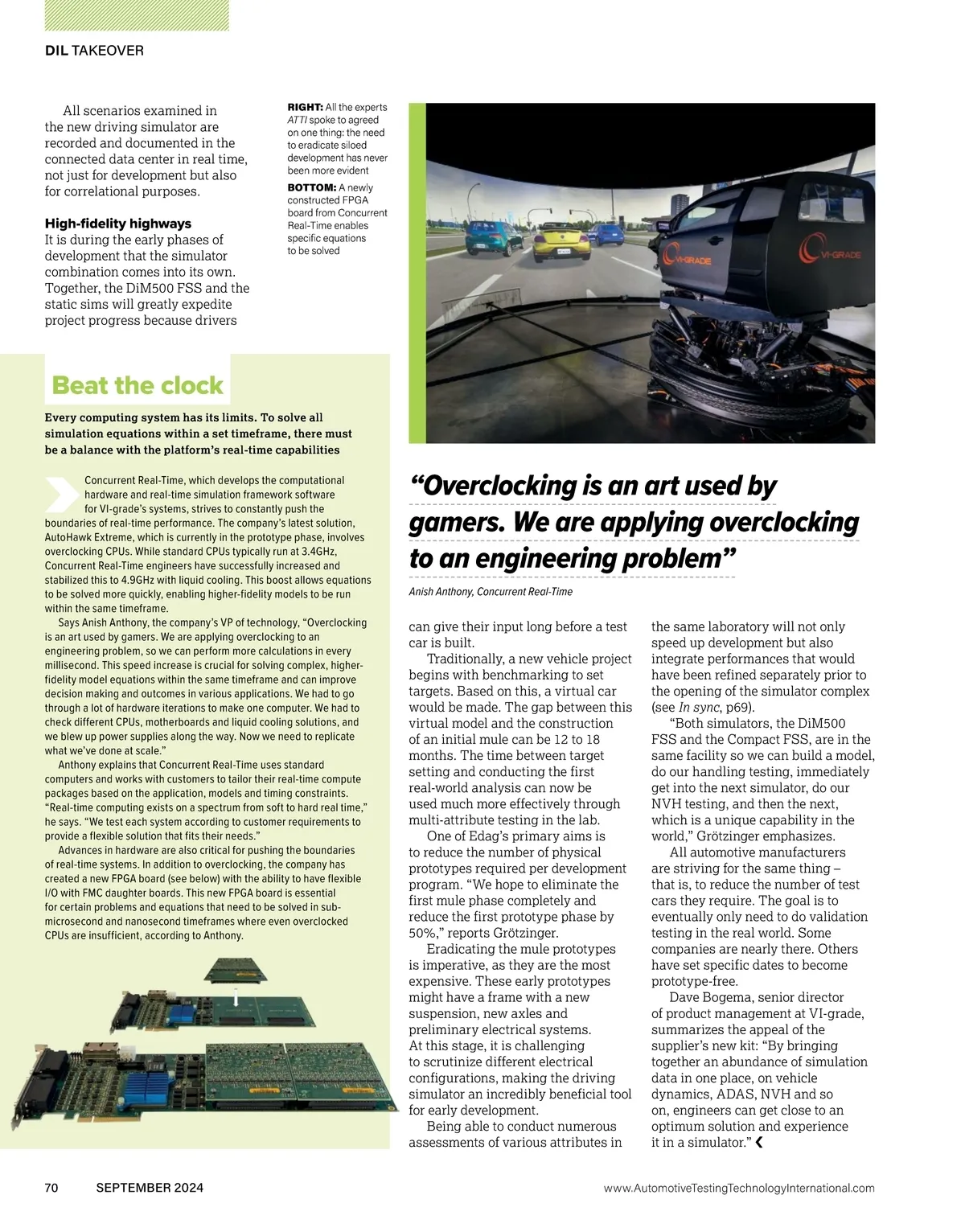 DIL TAKEOVER

All scenarios examined in the new driving simulator are recorded and documented in the connected data center in real time, not just for development but also for correlational purposes.

High-fidelity highways
It is during the early phases of development that the simulator combination comes into its own. Together, the DiM500 FSS and the static sims will greatly expedite project progress because drivers

RIGHT: All the experts ATTI spoke to agreed on one thing: the need to eradicate siloed development has never been more evident
BOTTOM: A newly constructed FPGA board from Concurrent Real-Time enables specific equations to be solved

VI-GRADE

VI-GRADE

Beat the clock

Every computing system has its limits. To solve all simulation equations within a set timeframe, there must be a balance with the platform's real-time capabilities

Concurrent Real-Time, which develops the computational hardware and real-time simulation framework software for VI-grade's systems, strives to constantly push the boundaries of real-time performance. The company's latest solution, AutoHawk Extreme, which is currently in the prototype phase, involves overclocking CPUs. While standard CPUs typically run at 3.4GHz, Concurrent Real-Time engineers have successfully increased and stabilized this to 4.9GHz with liquid cooling. This boost allows equations to be solved more quickly, enabling higher-fidelity models to be run within the same timeframe.
Says Anish Anthony, the company's VP of technology, "Overclocking is an art used by gamers. We are applying overclocking to an engineering problem, so we can perform more calculations in every millisecond. This speed increase is crucial for solving complex, higher-fidelity model equations within the same timeframe and can improve decision making and outcomes in various applications. We had to go through a lot of hardware iterations to make one computer. We had to check different CPUs, motherboards and liquid cooling solutions, and we blew up power supplies along the way. Now we need to replicate what we've done at scale."
Anthony explains that Concurrent Real-Time uses standard computers and works with customers to tailor their real-time compute packages based on the application, models and timing constraints. "Real-time computing exists on a spectrum from soft to hard real time," he says. "We test each system according to customer requirements to provide a flexible solution that fits their needs."
Advances in hardware are also critical for pushing the boundaries of real-time systems. In addition to overclocking, the company has created a new FPGA board (see below) with the ability to have flexible I/O with FMC daughter boards. This new FPGA board is essential for certain problems and equations that need to be solved in sub-microsecond and nanosecond timeframes where even overclocked CPUs are insufficient, according to Anthony.

"Overclocking is an art used by gamers. We are applying overclocking to an engineering problem"
Anish Anthony, Concurrent Real-Time

can give their input long before a test car is built.
Traditionally, a new vehicle project begins with benchmarking to set targets. Based on this, a virtual car would be made. The gap between this virtual model and the construction of an initial mule can be 12 to 18 months. The time between target setting and conducting the first real-world analysis can now be used much more effectively through multi-attribute testing in the lab.
One of Edag's primary aims is to reduce the number of physical prototypes required per development program. "We hope to eliminate the first mule phase completely and reduce the first prototype phase by 50%," reports Grötzinger.
Eradicating the mule prototypes is imperative, as they are the most expensive. These early prototypes might have a frame with a new suspension, new axles and preliminary electrical systems. At this stage, it is challenging to scrutinize different electrical configurations, making the driving simulator an incredibly beneficial tool for early development.
Being able to conduct numerous assessments of various attributes in

the same laboratory will not only speed up development but also integrate performances that would have been refined separately prior to the opening of the simulator complex (see In sync, p69).
"Both simulators, the DiM500 FSS and the Compact FSS, are in the same facility so we can build a model, do our handling testing, immediately get into the next simulator, do our NVH testing, and then the next, which is a unique capability in the world," Grötzinger emphasizes.
All automotive manufacturers are striving for the same thing – that is, to reduce the number of test cars they require. The goal is to eventually only need to do validation testing in the real world. Some companies are nearly there. Others have set specific dates to become prototype-free.
Dave Bogema, senior director of product management at VI-grade, summarizes the appeal of the supplier's new kit: "By bringing together an abundance of simulation data in one place, on vehicle dynamics, ADAS, NVH and so on, engineers can get close to an optimum solution and experience it in a simulator."

70 SEPTEMBER 2024
www.AutomotiveTestingTechnologyInternational.com